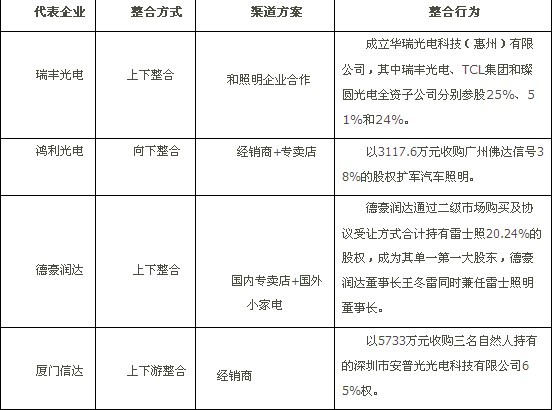 | 代表企业 | 整合方式 | 渠道方案 | 整合行为 |
|---|---|---|---|
| 瑞丰光电 | 上下整合 | 和照明企业合作 | 成立华瑞光电科技（惠州）有限公司，其中瑞丰光电、TCL集团和璨圆光电全资子公司分别参股25%、51%和24%。 |
| 鸿利光电 | 向下整合 | 经销商+专卖店 | 以3117.6万元收购广州佛达信号38%的股权扩军汽车照明。 |
| 德豪润达 | 上下整合 | 国内专卖店+国外小家电 | 德豪润达通过二级市场购买及协议受让方式合计持有雷士照20.24%的股权，成为其单一第一大股东，德豪润达董事长王冬雷同时兼任雷士照明董事长。 |
| 厦门信达 | 上下游整合 | 经销商 | 以5733万元收购三名自然人持有的深圳市安普光光电科技有限公司65%权。 |